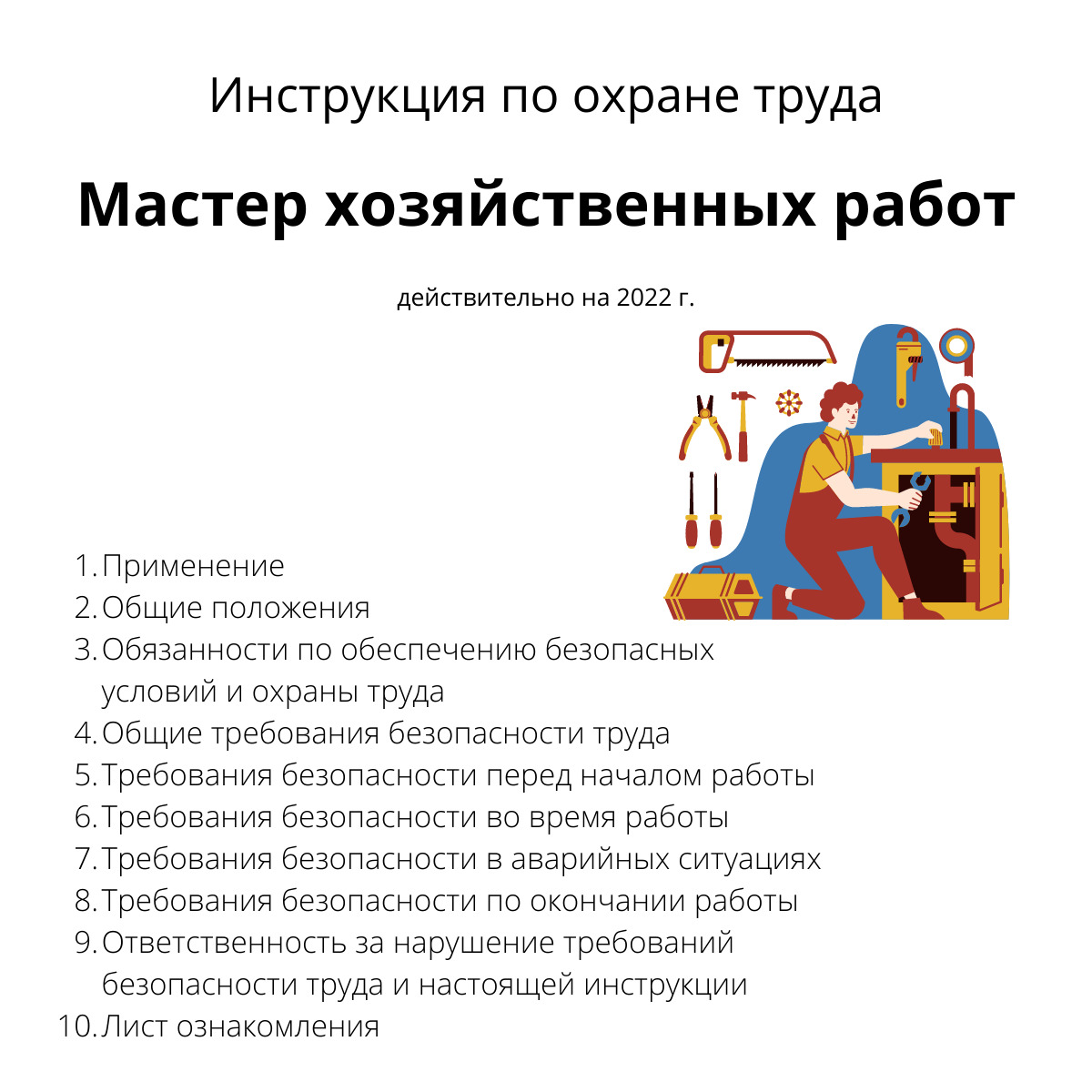 Инструкция по охране труда

Мастер хозяйственных работ

действительно на 2022 г.

1. Применение
2. Общие положения
3. Обязанности по обеспечению безопасных условий и охраны труда
4. Общие требования безопасности труда
5. Требования безопасности перед началом работы
6. Требования безопасности во время работы
7. Требования безопасности в аварийных ситуациях
8. Требования безопасности по окончании работы
9. Ответственность за нарушение требований безопасности труда и настоящей инструкции
10. Лист ознакомления